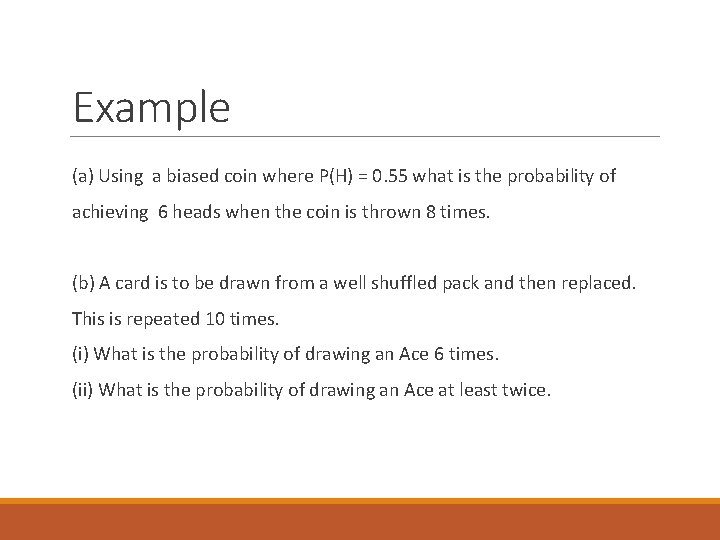 Example

(a) Using a biased coin where P(H) = 0.55 what is the probability of achieving 6 heads when the coin is thrown 8 times.

(b) A card is to be drawn from a well shuffled pack and then replaced. This is repeated 10 times.

(i) What is the probability of drawing an Ace 6 times.

(ii) What is the probability of drawing an Ace at least twice.